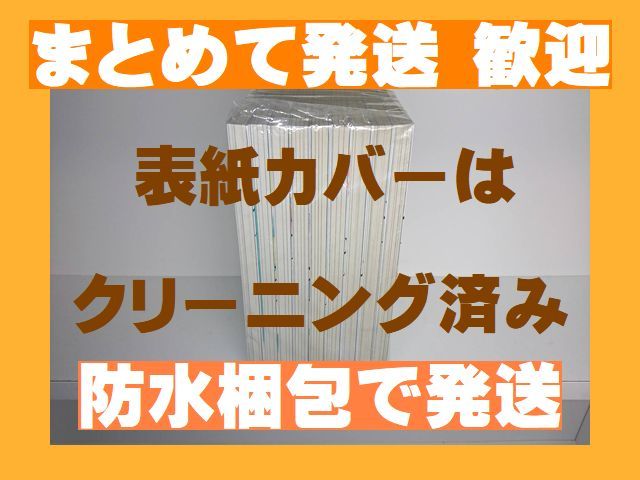 まとめて発送 歓迎

表紙カバーは

クリーニング済み

防水梱包で発送